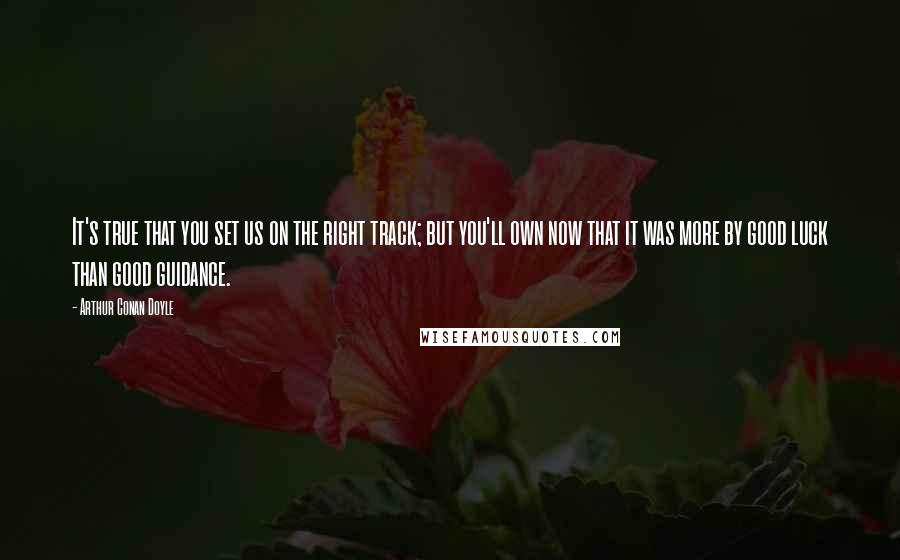 It's true that you set us on the right track; but you'll own now that it was more by good luck than good guidance.

- Arthur Conan Doyle

WISEFAMOUSQUOTES.COM